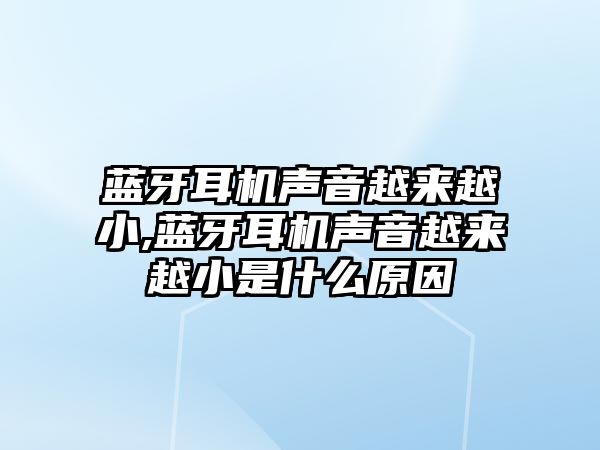 蓝牙耳机声音越来越小,蓝牙耳机声音越来越小是什么原因